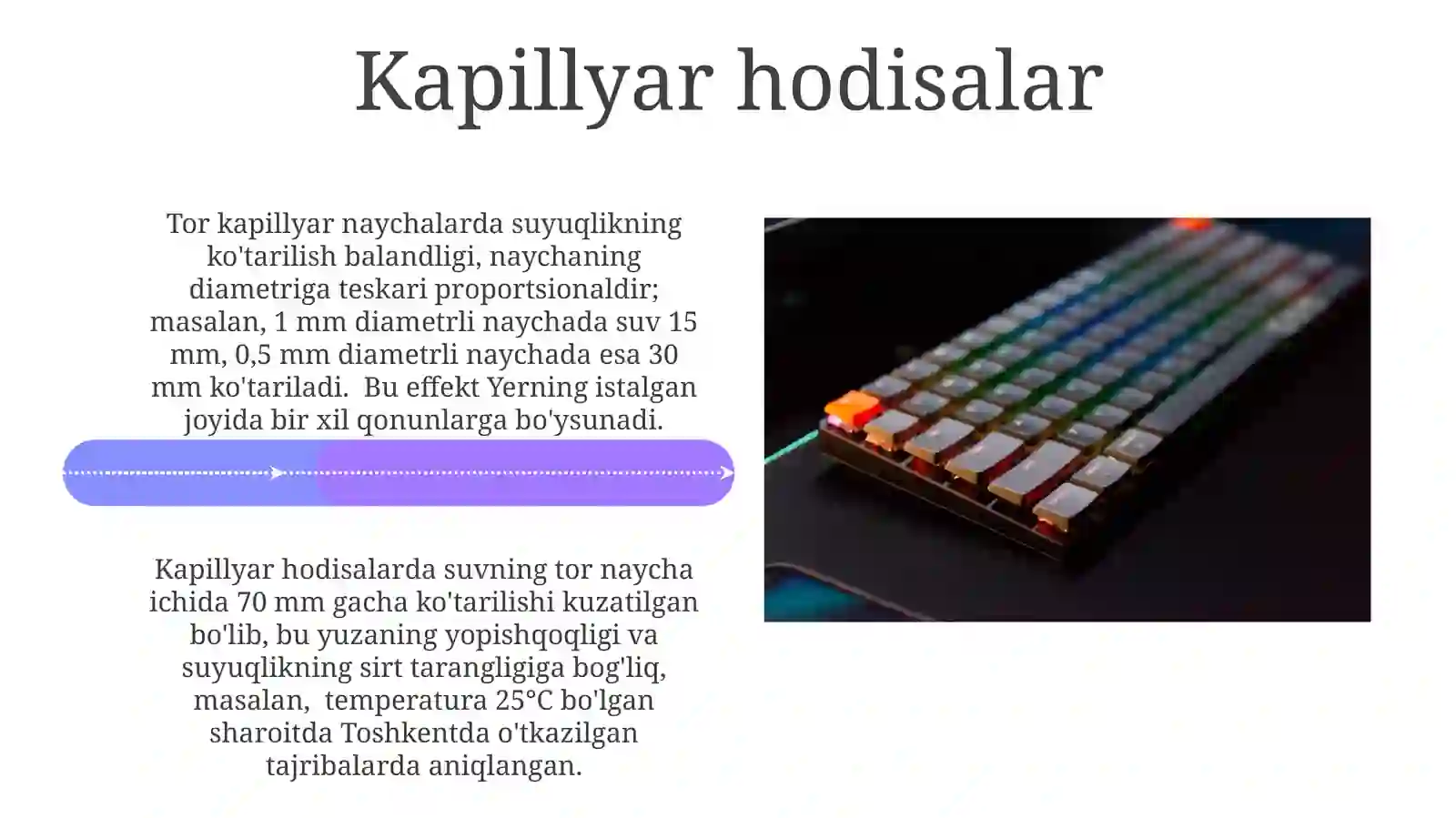 Kapillyar hodisalar

Tor kapillyar naychalarda suyuqlikning ko'tarilish balandligi, naychaning diametriga teskari proportsionaldir; masalan, 1 mm diametrli naychada suv 15 mm, 0,5 mm diametrli naychada esa 30 mm ko'tariladi. Bu effekt Yerning istalgan joyida bir xil qonunlarga bo'ysunadi.

Kapillyar hodisalarda suvning tor naycha ichida 70 mm gacha ko'tarilishi kuzatilgan bo'lib, bu yuzaning yopishqoqligi va suyuqlikning sirt tarangligiga bog'liq, masalan, temperatura 25°C bo'lgan sharoitda Toshkentda o'tkazilgan tajribalarda aniqlangan.